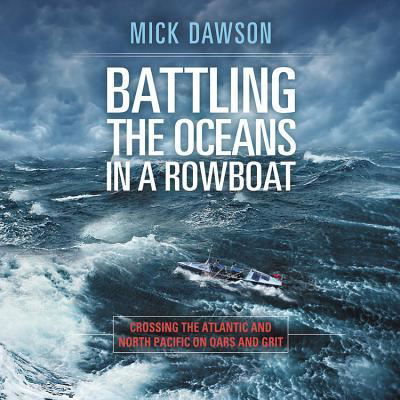 MICK DAWSON

BATTLING THE OCEANS IN A ROWBOAT

CROSSING THE ATLANTIC AND NORTH PACIFIC ON OARS AND GRIT